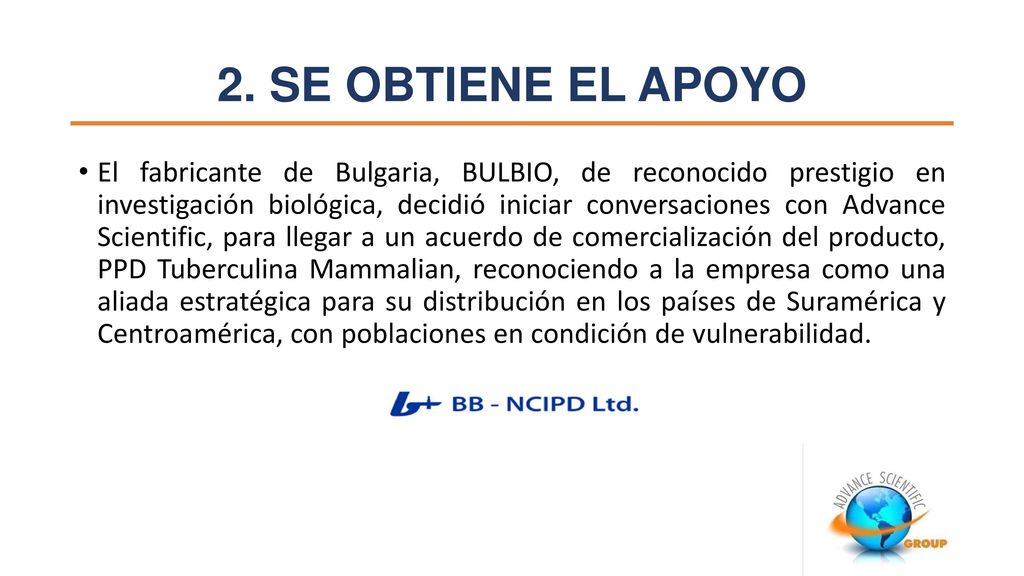 2. SE OBTIENE EL APOYO

• El fabricante de Bulgaria, BULBIO, de reconocido prestigio en investigación biológica, decidió iniciar conversaciones con Advance Scientific, para llegar a un acuerdo de comercialización del producto, PPD Tuberculina Mammalian, reconociendo a la empresa como una aliada estratégica para su distribución en los países de Suramérica y Centroamérica, con poblaciones en condición de vulnerabilidad.

BB - NCIPD Ltd.

ADVANCE SCIENTIFIC GROUP